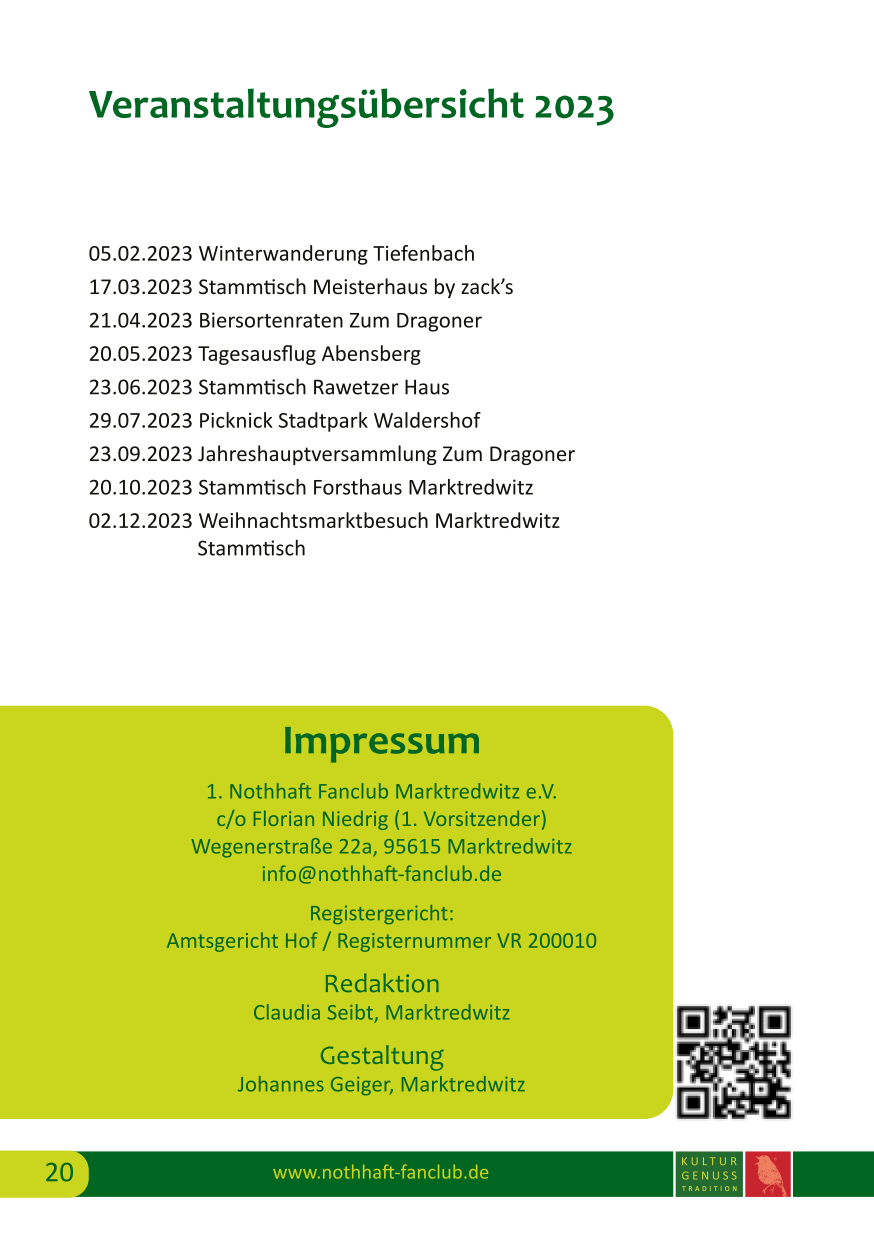 Veranstaltungsübersicht 2023

05.02.2023 Winterwanderung Tiefenbach
17.03.2023 Stammtisch Meisterhaus by zack's
21.04.2023 Biersortenraten Zum Dragoner
20.05.2023 Tagesausflug Abensberg
23.06.2023 Stammtisch Rawetzer Haus
29.07.2023 Picknick Stadtpark Waldershof
23.09.2023 Jahreshauptversammlung Zum Dragoner
20.10.2023 Stammtisch Forsthaus Marktredwitz
02.12.2023 Weihnachtsmarktbesuch Marktredwitz Stammtisch

Impressum

1. Nothhaft Fanclub Marktredwitz e.V.
c/o Florian Niedrig (1. Vorsitzender)
Wegenerstraße 22a, 95615 Marktredwitz
info@nothhaft-fanclub.de

Registergericht:
Amtsgericht Hof / Registernummer VR 200010

Redaktion
Claudia Seibt, Marktredwitz

Gestaltung
Johannes Geiger, Marktredwitz

20 www.nothhaft-fanclub.de

KULTUR
GENUSS
TRADITION